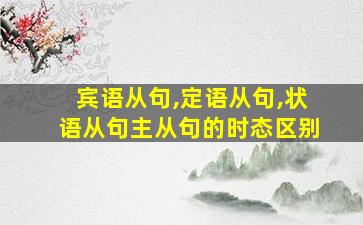 宾语从句,定语从句,状语从句主从句的时态区别